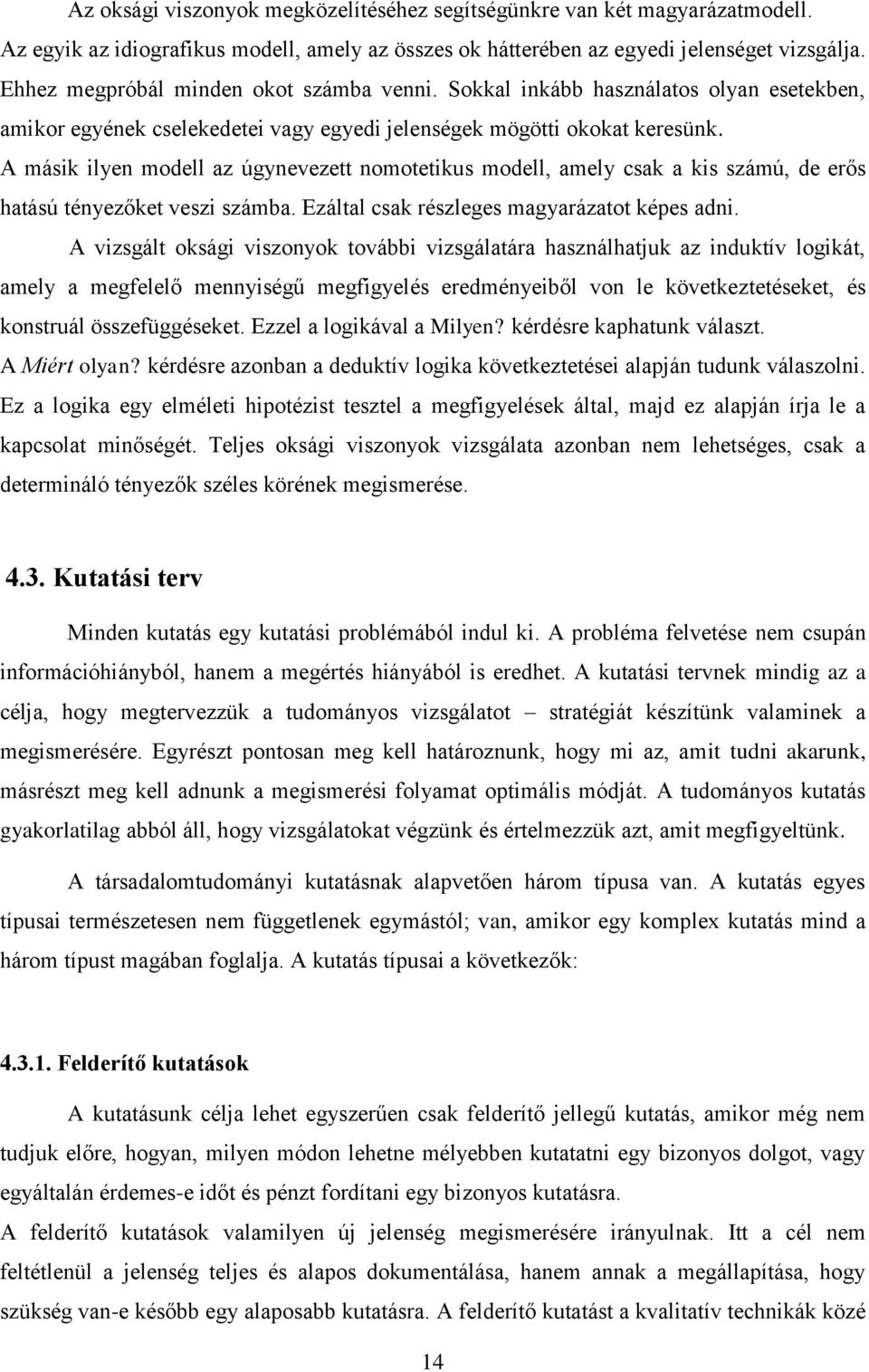 Az oksági viszonyok megközelítéséhez segítségünkre van két magyarázatmodell. Az egyik az idiografikus modell, amely az összes ok hátterében az egyedi jelenséget vizsgálja. Ehhez megpróbál minden okot számba venni. Sokkal inkább használatos olyan esetekben, amikor egyének cselekedetei vagy egyedi jelenségek mögötti okokat keresünk.
A másik ilyen modell az úgynevezett nomotetikus modell, amely csak a kis számú, de erős hatású tényezőket veszi számba. Ezáltal csak részleges magyarázatot képes adni.

A vizsgált oksági viszonyok további vizsgálatára használhatjuk az induktív logikát, amely a megfelelő mennyiségű megfigyelés eredményeiből von le következtetéseket, és konstruál összefüggéseket. Ezzel a logikával a Milyen? kérdésre kaphatunk választ.
A Miért olyan? kérdésre azonban a deduktív logika következtetései alapján tudunk válaszolni. Ez a logika egy elméleti hipotézist tesztel a megfigyelések által, majd ez alapján írja le a kapcsolat minőségét. Teljes oksági viszonyok vizsgálata azonban nem lehetséges, csak a determináló tényezők széles körének megismerése.

4.3. Kutatási terv

Minden kutatás egy kutatási problémából indul ki. A probléma felvetése nem csupán információhiányból, hanem a megértés hiányából is eredhet. A kutatási tervnek mindig az a célja, hogy megtervezzük a tudományos vizsgálatot – stratégiát készítünk valaminek a megismerésére. Egyrészt pontosan meg kell határoznunk, hogy mi az, amit tudni akarunk, másrészt meg kell adnunk a megismerési folyamat optimális módját. A tudományos kutatás gyakorlatilag abból áll, hogy vizsgálatokat végzünk és értelmezzük azt, amit megfigyeltünk.

A társadalomtudományi kutatásnak alapvetően három típusa van. A kutatás egyes típusai természetesen nem függetlenek egymástól; van, amikor egy komplex kutatás mind a három típust magában foglalja. A kutatás típusai a következők:

4.3.1. Felderítő kutatások

A kutatásunk célja lehet egyszerűen csak felderítő jellegű kutatás, amikor még nem tudjuk előre, hogyan, milyen módon lehetne mélyebben kutatatni egy bizonyos dolgot, vagy egyáltalán érdemes-e időt és pénzt fordítani egy bizonyos kutatásra.
A felderítő kutatások valamilyen új jelenség megismerésére irányulnak. Itt a cél nem feltétlenül a jelenség teljes és alapos dokumentálása, hanem annak a megállapítása, hogy szükség van-e később egy alaposabb kutatásra. A felderítő kutatást a kvalitatív technikák közé

14